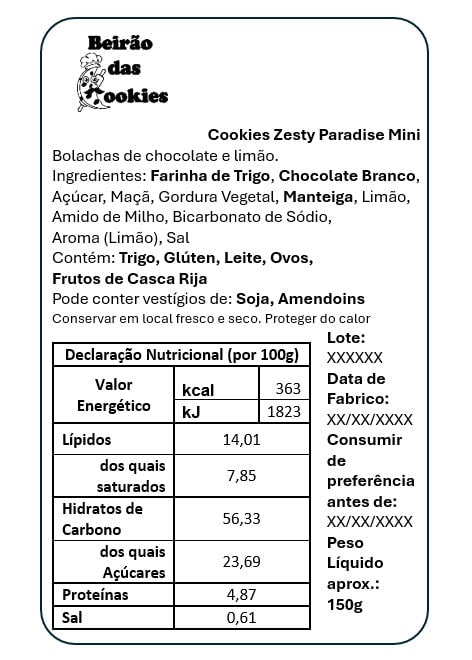 Beirão das Cookies

Cookies Zesty Paradise Mini

Bolachas de chocolate e limão.

Ingredientes: Farinha de Trigo, Chocolate Branco, Açúcar, Maçã, Gordura Vegetal, Manteiga, Limão, Amido de Milho, Bicarbonato de Sódio, Aroma (Limão), Sal

Contém: Trigo, Glúten, Leite, Ovos, Frutos de Casca Rija

Pode conter vestígios de: Soja, Amendoins

Conservar em local fresco e seco. Proteger do calor

| Declaração Nutricional (por 100g) | | |
|---|---|---|
| Valor Energético | kcal | 363 |
| | kJ | 1823 |
| Lípidos | 14,01 | |
| dos quais saturados | 7,85 | |
| Hidratos de Carbono | 56,33 | |
| dos quais Açúcares | 23,69 | |
| Proteínas | 4,87 | |
| Sal | 0,61 | |

Lote: XXXXXX
Data de Fabrico: XX/XX/XXXX
Consumir de preferência antes de: XX/XX/XXXX
Peso Líquido aprox.: 150g